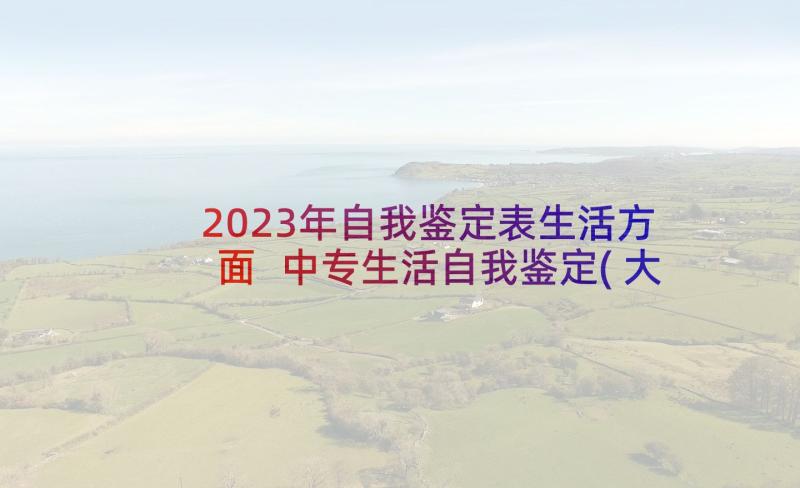 2023年自我鉴定表生活方面 中专生活自我鉴定(大